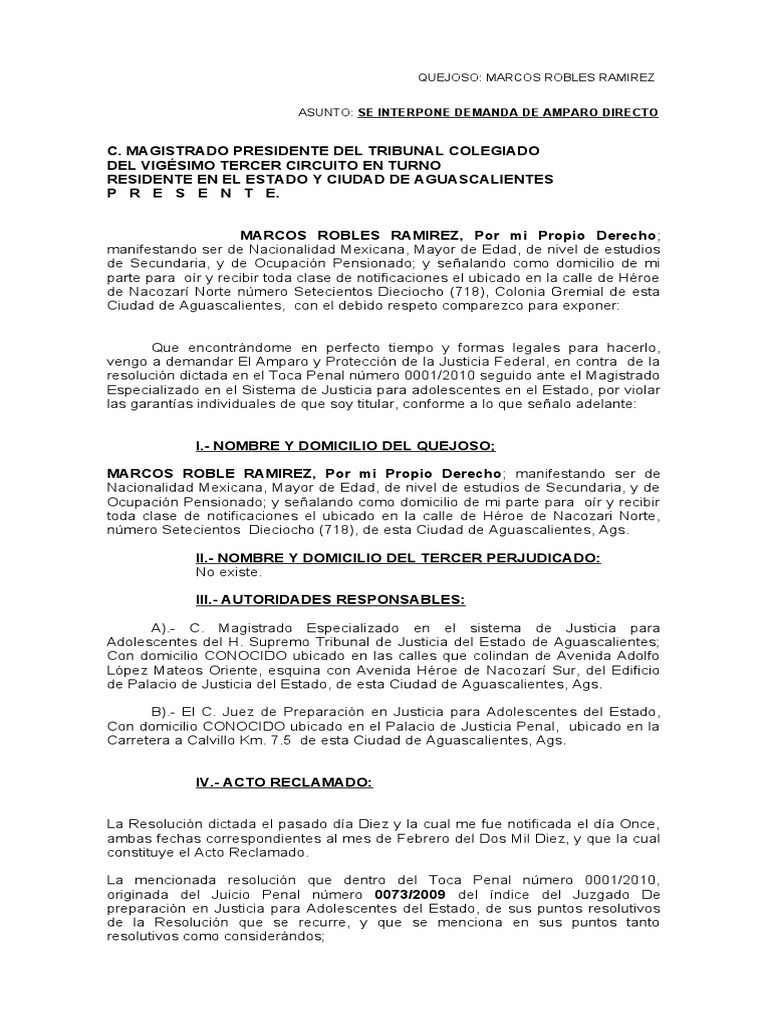 QUEJOSO: MARCOS ROBLES RAMIREZ

ASUNTO: SE INTERPONE DEMANDA DE AMPARO DIRECTO

C. MAGISTRADO PRESIDENTE DEL TRIBUNAL COLEGIADO
DEL VIGÉSIMO TERCER CIRCUITO EN TURNO
RESIDENTE EN EL ESTADO Y CIUDAD DE AGUASCALIENTES
P R E S E N T E.

MARCOS ROBLES RAMIREZ, Por mi Propio Derecho; manifestando ser de Nacionalidad Mexicana, Mayor de Edad, de nivel de estudios de Secundaria, y de Ocupación Pensionado; y señalando como domicilio de mi parte para oír y recibir toda clase de notificaciones el ubicado en la calle de Héroe de Nacozarí Norte número Setecientos Dieciocho (718), Colonia Gremial de esta Ciudad de Aguascalientes, con el debido respeto comparezco para exponer:

Que encontrándome en perfecto tiempo y formas legales para hacerlo, vengo a demandar El Amparo y Protección de la Justicia Federal, en contra de la resolución dictada en el Toca Penal número 0001/2010 seguido ante el Magistrado Especializado en el Sistema de Justicia para adolescentes en el Estado, por violar las garantías individuales de que soy titular, conforme a lo que señalo adelante:

I.- NOMBRE Y DOMICILIO DEL QUEJOSO;

MARCOS ROBLE RAMIREZ, Por mi Propio Derecho; manifestando ser de Nacionalidad Mexicana, Mayor de Edad, de nivel de estudios de Secundaria, y de Ocupación Pensionado; y señalando como domicilio de mi parte para oír y recibir toda clase de notificaciones el ubicado en la calle de Héroe de Nacozari Norte, número Setecientos Dieciocho (718), de esta Ciudad de Aguascalientes, Ags.

II.- NOMBRE Y DOMICILIO DEL TERCER PERJUDICADO:
No existe.

III.- AUTORIDADES RESPONSABLES:

A).- C. Magistrado Especializado en el sistema de Justicia para Adolescentes del H. Supremo Tribunal de Justicia del Estado de Aguascalientes; Con domicilio CONOCIDO ubicado en las calles que colindan de Avenida Adolfo López Mateos Oriente, esquina con Avenida Héroe de Nacozarí Sur, del Edificio de Palacio de Justicia del Estado, de esta Ciudad de Aguascalientes, Ags.

B).- El C. Juez de Preparación en Justicia para Adolescentes del Estado, Con domicilio CONOCIDO ubicado en el Palacio de Justicia Penal, ubicado en la Carretera a Calvillo Km. 7.5 de esta Ciudad de Aguascalientes, Ags.

IV.- ACTO RECLAMADO:

La Resolución dictada el pasado día Diez y la cual me fue notificada el día Once, ambas fechas correspondientes al mes de Febrero del Dos Mil Diez, y que la cual constituye el Acto Reclamado.

La mencionada resolución que dentro del Toca Penal número 0001/2010, originada del Juicio Penal número 0073/2009 del índice del Juzgado De preparación en Justicia para Adolescentes del Estado, de sus puntos resolutivos de la Resolución que se recurre, y que se menciona en sus puntos tanto resolutivos como considerándos;